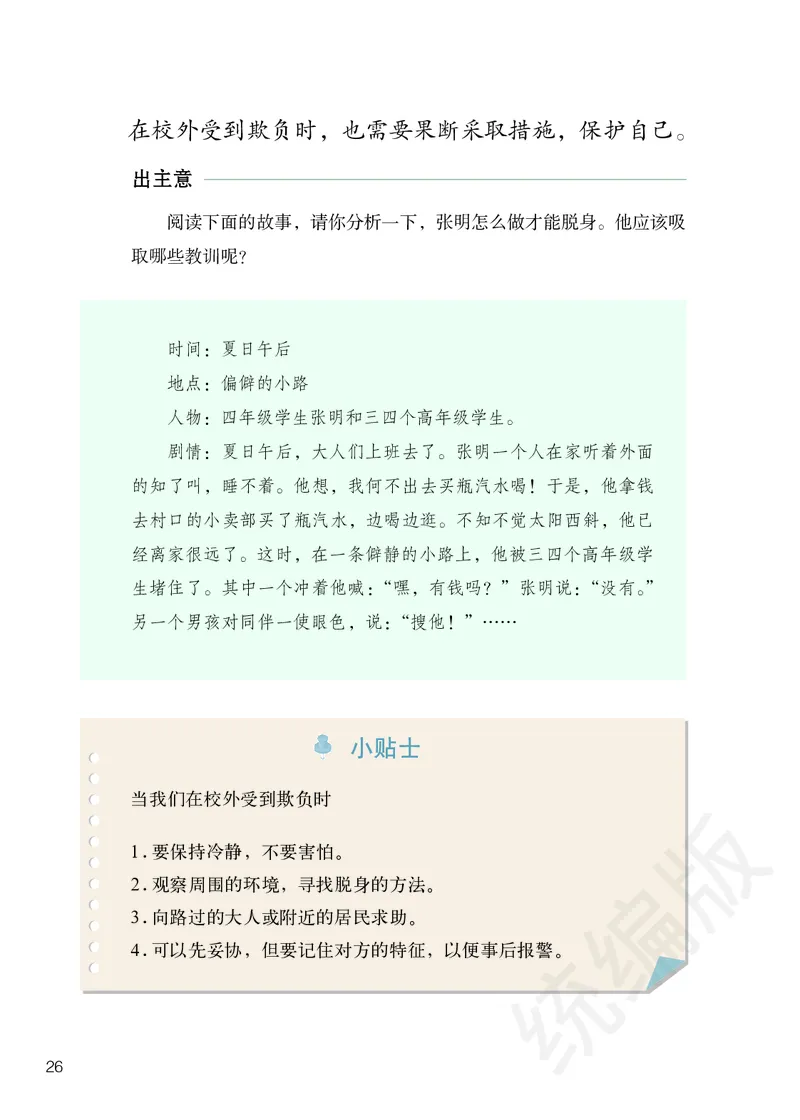 在校外受到欺负时，也需要果断采取措施，保护自己。

出主意

阅读下面的故事，请你分析一下，张明怎么做才能脱身。他应该吸取哪些教训呢？

时间：夏日午后

地点：偏僻的小路

人物：四年级学生张明和三四个高年级学生。

剧情：夏日午后，大人们上班去了。张明一个人在家听着外面的知了叫，睡不着。他想，我何不出去买瓶汽水喝！于是，他拿钱去村口的小卖部买了瓶汽水，边喝边逛。不知不觉太阳西斜，他已经离家很远了。这时，在一条僻静的小路上，他被三四个高年级学生堵住了。其中一个冲着他喊：“嘿，有钱吗？”张明说：“没有。”另一个男孩对同伴一使眼色，说：“搜他！”……

小贴士

当我们在校外受到欺负时

1. 要保持冷静，不要害怕。
2. 观察周围的环境，寻找脱身的方法。
3. 向路过的大人或附近的居民求助。
4. 可以先妥协，但要记住对方的特征，以便事后报警。

统编版

26